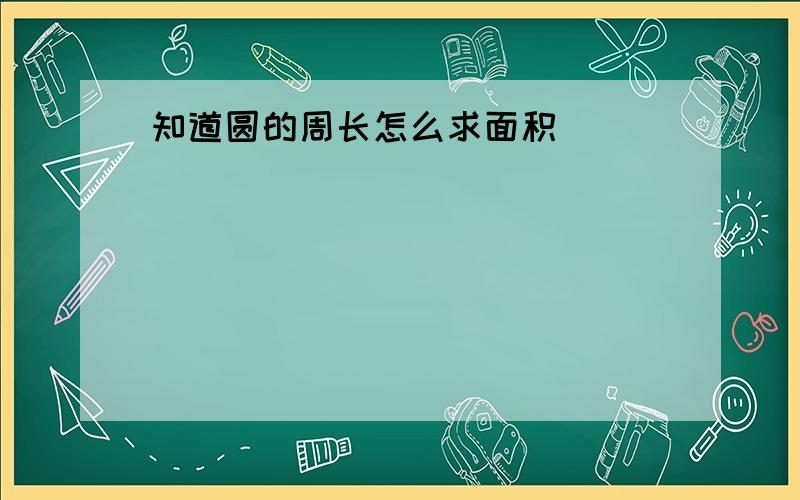 知道圆的周长怎么求面积